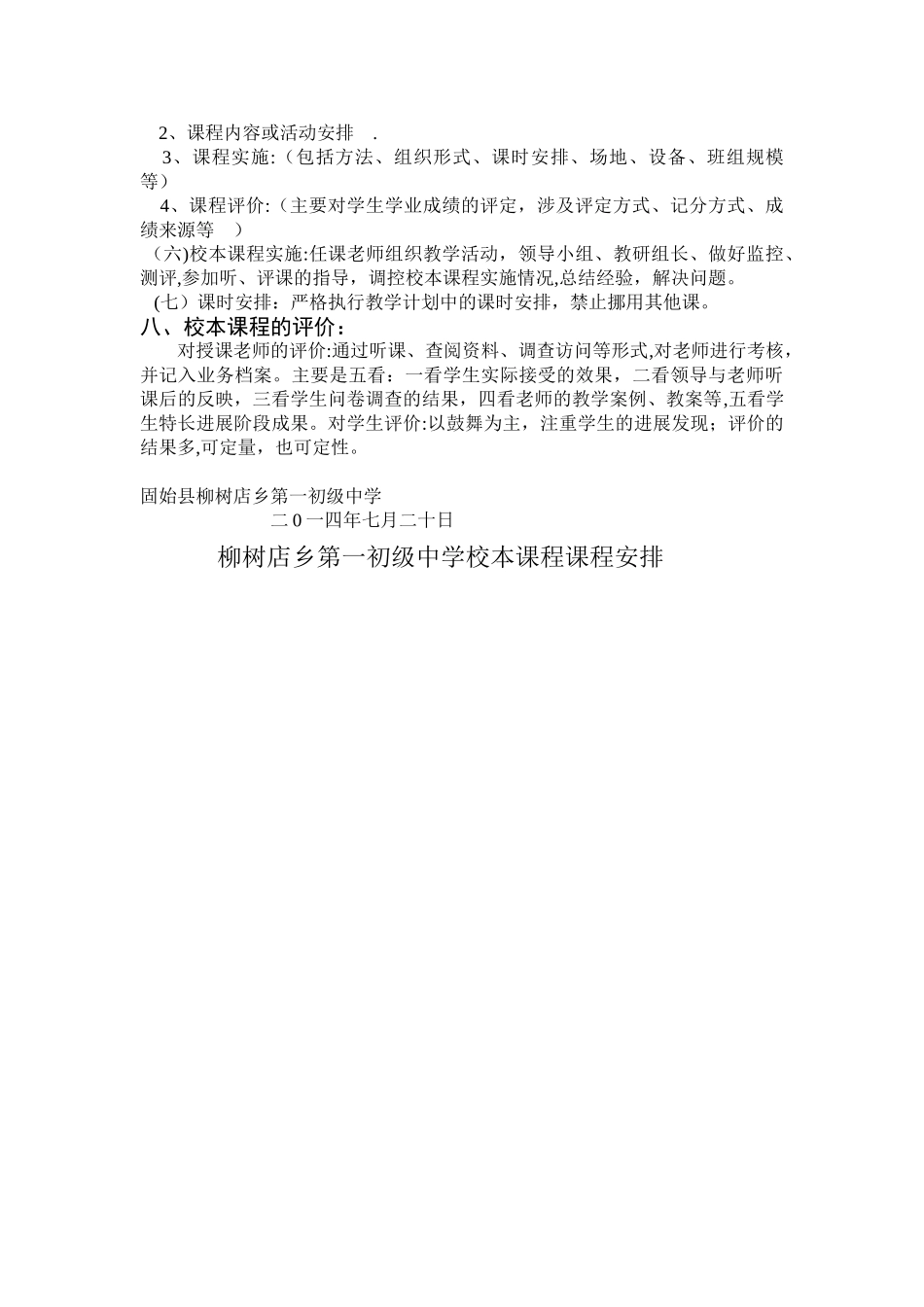 2、课程内容或活动安排 .

3、课程实施:（包括方法、组织形式、课时安排、场地、设备、班组规模等）

4、课程评价:（主要对学生学业成绩的评定，涉及评定方式、记分方式、成绩来源等 ）

(六)校本课程实施:任课老师组织教学活动，领导小组、教研组长、做好监控、测评,参加听、评课的指导，调控校本课程实施情况,总结经验，解决问题。

(七）课时安排：严格执行教学计划中的课时安排，禁止挪用其他课。

八、校本课程的评价：

对授课老师的评价:通过听课、查阅资料、调查访问等形式,对老师进行考核,并记入业务档案。主要是五看：一看学生实际接受的效果，二看领导与老师听课后的反映，三看学生问卷调查的结果，四看老师的教学案例、教案等,五看学生特长进展阶段成果。对学生评价:以鼓舞为主，注重学生的进展发现；评价的结果多,可定量，也可定性。

固始县柳树店乡第一初级中学

二 0 一四年七月二十日

柳树店乡第一初级中学校本课程课程安排